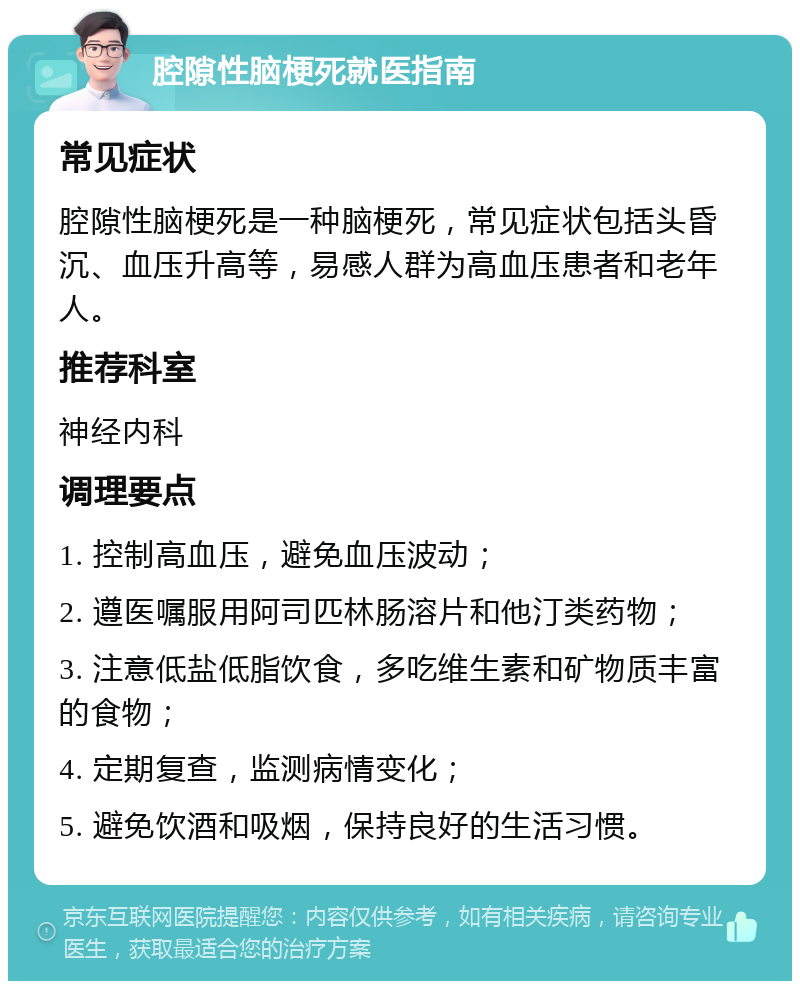 腔隙性脑梗死就医指南

常见症状

腔隙性脑梗死是一种脑梗死，常见症状包括头昏沉、血压升高等，易感人群为高血压患者和老年人。

推荐科室

神经内科

调理要点

1. 控制高血压，避免血压波动；

2. 遵医嘱服用阿司匹林肠溶片和他汀类药物；

3. 注意低盐低脂饮食，多吃维生素和矿物质丰富的食物；

4. 定期复查，监测病情变化；

5. 避免饮酒和吸烟，保持良好的生活习惯。

京东互联网医院提醒您：内容仅供参考，如有相关疾病，请咨询专业医生，获取最适合您的治疗方案